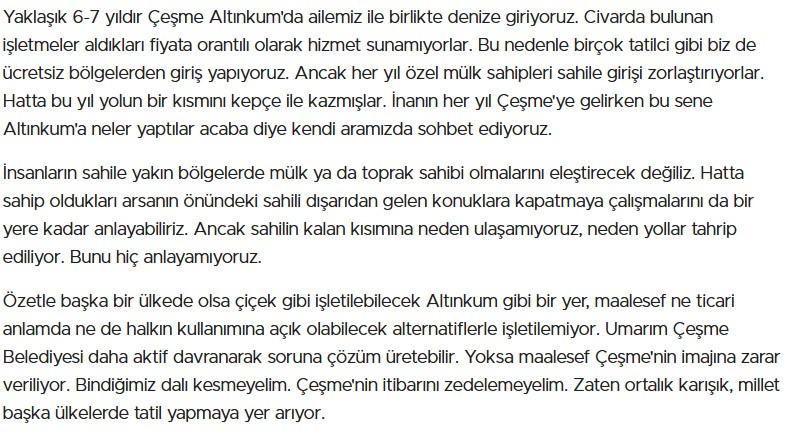 Yaklaşık 6-7 yıldır Çeşme Altınkum'da ailemiz ile birlikte denize giriyoruz. Civarda bulunan işletmeler aldıkları fiyata orantılı olarak hizmet sunamıyorlar. Bu nedenle birçok tatilci gibi biz de ücretsiz bölgelerden giriş yapıyoruz. Ancak her yıl özel mülk sahipleri sahile girişi zorlaştırıyorlar. Hatta bu yıl yolun bir kısmını kepçe ile kazmışlar. İnanın her yıl Çeşme'ye gelirken bu sene Altınkum'a neler yaptılar acaba diye kendi aramızda sohbet ediyoruz.

İnsanların sahile yakın bölgelerde mülk ya da toprak sahibi olmalarını eleştirecek değiliz. Hatta sahip oldukları arsanın önündeki sahili dışarıdan gelen konuklara kapatmaya çalışmalarını da bir yere kadar anlayabiliriz. Ancak sahilin kalan kısımına neden ulaşamıyoruz, neden yollar tahrip ediliyor. Bunu hiç anlayamıyoruz.

Özetle başka bir ülkede olsa çiçek gibi işletilebilecek Altınkum gibi bir yer, maalesef ne ticari anlamda ne de halkın kullanımına açık olabilecek alternatiflerle işletilemiyor. Umarım Çeşme Belediyesi daha aktif davranarak soruna çözüm üretebilir. Yoksa maalesef Çeşme'nin imajına zarar veriliyor. Bindiğimiz dalı kesmeyelim. Çeşme'nin itibarını zedelemeyelim. Zaten ortalık karışık, millet başka ülkelerde tatil yapmaya yer arıyor.